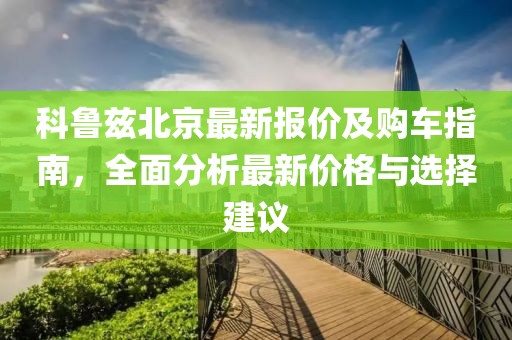 科鲁兹北京最新报价及购车指南，全面分析最新价格与选择建议